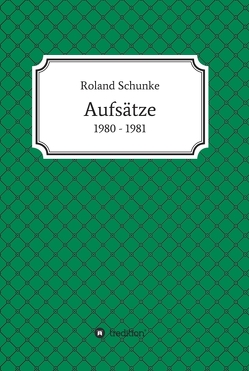 Roland Schunke

Aufsätze

1980 - 1981

tredition